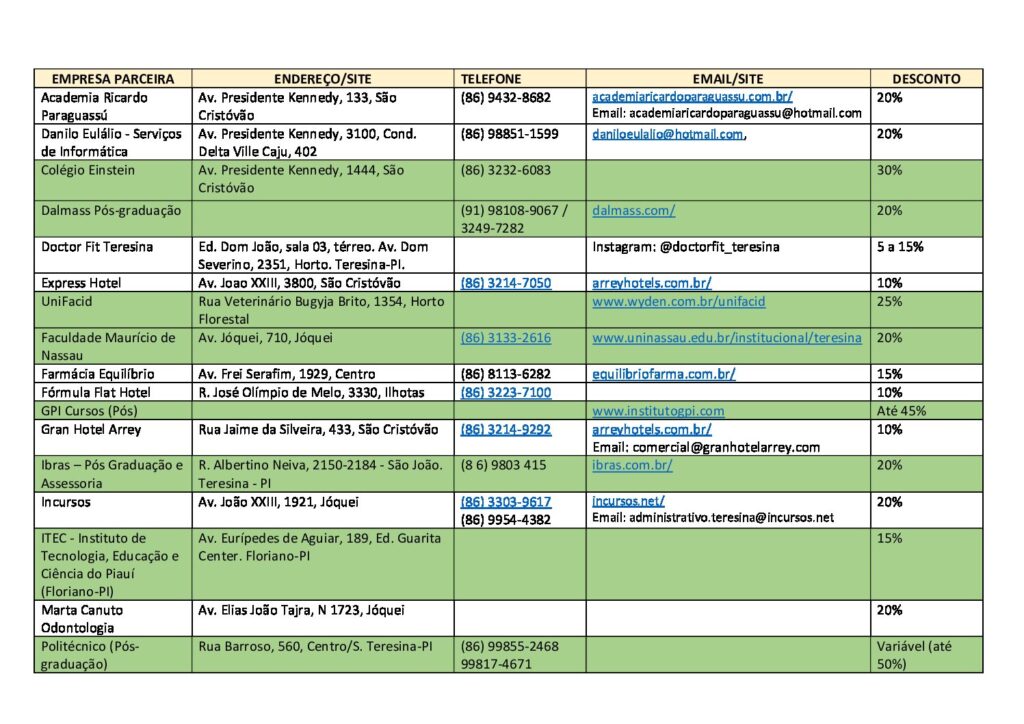 | EMPRESA PARCEIRA | ENDEREÇO/SITE | TELEFONE | EMAIL/SITE | DESCONTO |
|---|---|---|---|---|
| Academia Ricardo Paraguassú | Av. Presidente Kennedy, 133, São Cristóvão | (86) 9432-8682 | academiaricardoparaguassu.com.br/ Email: academiaricardoparaguassu@hotmail.com | 20% |
| Danilo Eulálio - Serviços de Informática | Av. Presidente Kennedy, 3100, Cond. Delta Ville Caju, 402 | (86) 98851-1599 | daniloeulalio@hotmail.com, | 20% |
| Colégio Einstein | Av. Presidente Kennedy, 1444, São Cristóvão | (86) 3232-6083 | | 30% |
| Dalmass Pós-graduação | | (91) 98108-9067 / 3249-7282 | dalmass.com/ | 20% |
| Doctor Fit Teresina | Ed. Dom João, sala 03, térreo. Av. Dom Severino, 2351, Horto. Teresina-PI. | | Instagram: @doctorfit_teresina | 5 a 15% |
| Express Hotel | Av. Joao XXIII, 3800, São Cristóvão | (86) 3214-7050 | arreyhotels.com.br/ | 10% |
| UniFacid | Rua Veterinário Bugyja Brito, 1354, Horto Florestal | | www.wyden.com.br/unifacid | 25% |
| Faculdade Maurício de Nassau | Av. Jóquei, 710, Jóquei | (86) 3133-2616 | www.uninassau.edu.br/institucional/teresina | 20% |
| Farmácia Equilíbrio | Av. Frei Serafim, 1929, Centro | (86) 8113-6282 | equilibriofarma.com.br/ | 15% |
| Fórmula Flat Hotel | R. José Olímpio de Melo, 3330, Ilhotas | (86) 3223-7100 | | 10% |
| GPI Cursos (Pós) | | | www.institutogpi.com | Até 45% |
| Gran Hotel Arrey | Rua Jaime da Silveira, 433, São Cristóvão | (86) 3214-9292 | arreyhotels.com.br/ Email: comercial@granhotelarrey.com | 10% |
| Ibras – Pós Graduação e Assessoria | R. Albertino Neiva, 2150-2184 - São João. Teresina - PI | (8 6) 9803 415 | ibras.com.br/ | 20% |
| Incursos | Av. João XXIII, 1921, Jóquei | (86) 3303-9617 (86) 9954-4382 | incursos.net/ Email: administrativo.teresina@incursos.net | 20% |
| ITEC - Instituto de Tecnologia, Educação e Ciência do Piauí (Floriano-PI) | Av. Eurípedes de Aguiar, 189, Ed. Guarita Center. Floriano-PI | | | 15% |
| Marta Canuto Odontologia | Av. Elias João Tajra, N 1723, Jóquei | | | 20% |
| Politécnico (Pós-graduação) | Rua Barroso, 560, Centro/S. Teresina-PI | (86) 99855-2468 99817-4671 | | Variável (até 50%) |